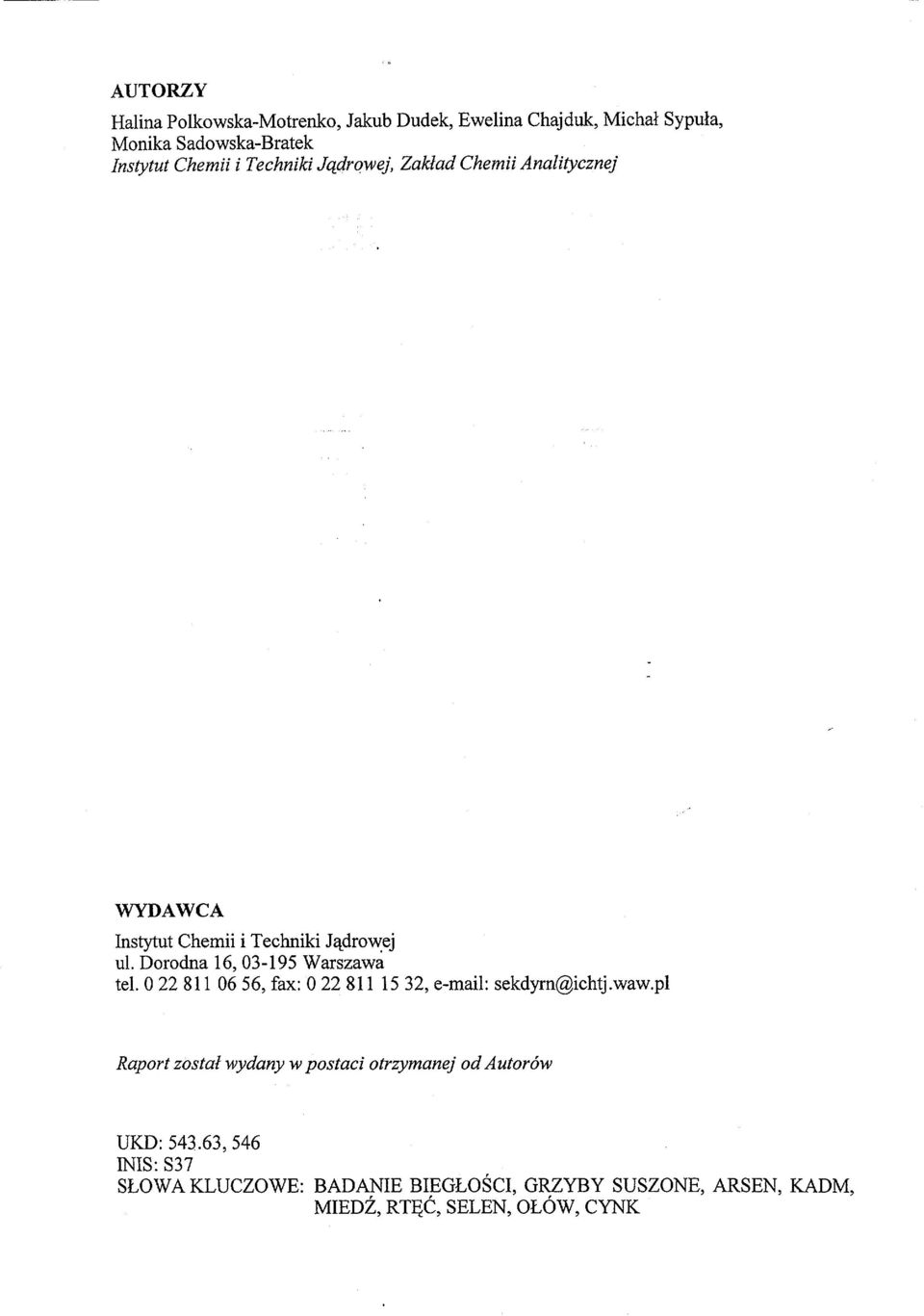 AUTORZY

Halina Polkowska-Motrenko, Jakub Dudek, Ewelina Chajduk, Michał Sypuła, Monika Sadowska-Bratek
Instytut Chemii i Techniki Jądrowej, Zakład Chemii Analitycznej

WYDAWCA
Instytut Chemii i Techniki Jądrowej
ul. Dorodna 16, 03-195 Warszawa
tel. 0 22 811 06 56, fax: 0 22 811 15 32, e-mail: sekdyrn@ichtj.waw.pl

Raport został wydany w postaci otrzymanej od Autorów

UKD: 543.63, 546
INIS: S37
SŁOWA KLUCZOWE: BADANIE BIEGŁOŚCI, GRZYBY SUSZONE, ARSEN, KADM, MIEDŹ, RTĘĆ, SELEN, OŁÓW, CYNK